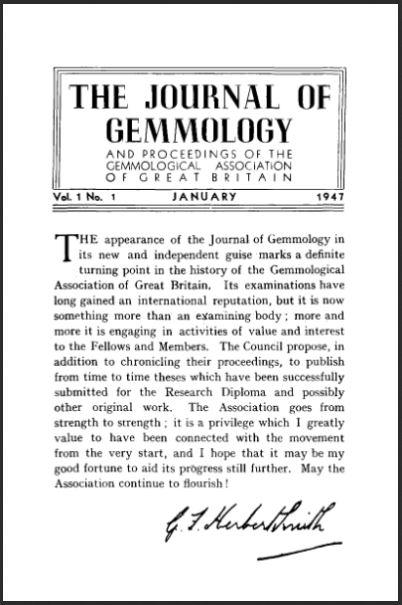 THE JOURNAL OF GEMMOLOGY

AND PROCEEDINGS OF THE GEMMOLOGICAL ASSOCIATION OF GREAT BRITAIN

Vol. 1 No. 1 JANUARY 1947

THE appearance of the Journal of Gemmology in its new and independent guise marks a definite turning point in the history of the Gemmological Association of Great Britain. Its examinations have long gained an international reputation, but it is now something more than an examining body; more and more it is engaging in activities of value and interest to the Fellows and Members. The Council propose, in addition to chronicling their proceedings, to publish from time to time theses which have been successfully submitted for the Research Diploma and possibly other original work. The Association goes from strength to strength; it is a privilege which I greatly value to have been connected with the movement from the very start, and I hope that it may be my good fortune to aid its progress still further. May the Association continue to flourish!

G. F. Herbert Smith